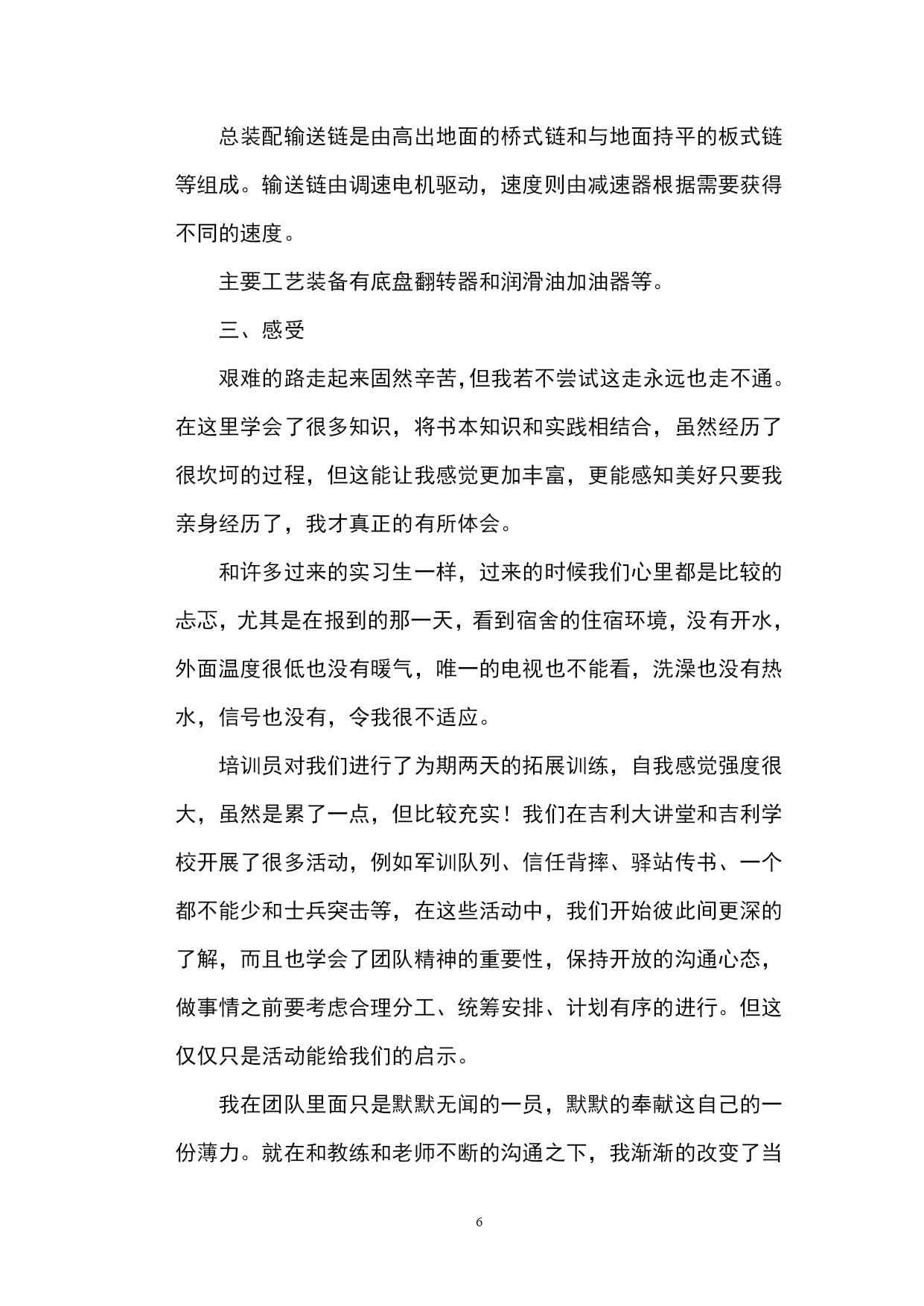 总装配输送链是由高出地面的桥式链和与地面持平的板式链等组成。输送链由调速电机驱动，速度则由减速器根据需要获得不同的速度。

主要工艺装备有底盘翻转器和润滑油加油器等。

三、感受

艰难的路走起来固然辛苦,但我若不尝试这走永远也走不通。在这里学会了很多知识，将书本知识和实践相结合，虽然经历了很坎坷的过程，但这能让我感觉更加丰富，更能感知美好只要我亲身经历了，我才真正的有所体会。

和许多过来的实习生一样，过来的时候我们心里都是比较的忐忑，尤其是在报到的那一天，看到宿舍的住宿环境，没有开水，外面温度很低也没有暖气，唯一的电视也不能看，洗澡也没有热水，信号也没有，令我很不适应。

培训员对我们进行了为期两天的拓展训练，自我感觉强度很大，虽然是累了一点，但比较充实！我们在吉利大讲堂和吉利学校开展了很多活动，例如军训队列、信任背摔、驿站传书、一个都不能少和士兵突击等，在这些活动中，我们开始彼此间更深的了解，而且也学会了团队精神的重要性，保持开放的沟通心态，做事情之前要考虑合理分工、统筹安排、计划有序的进行。但这仅仅只是活动能给我们的启示。

我在团队里面只是默默无闻的一员，默默的奉献这自己的一份薄力。就在和教练和老师不断的沟通之下，我渐渐的改变了当

6